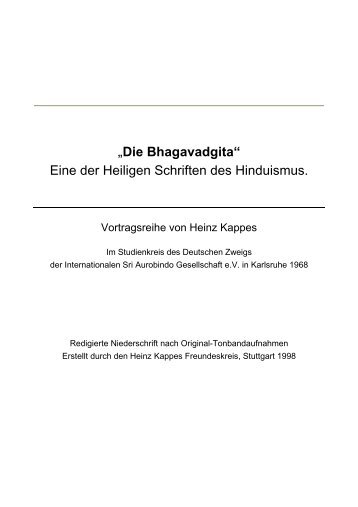 „Die Bhagavadgita“
Eine der Heiligen Schriften des Hinduismus.

Vortragsreihe von Heinz Kappes

Im Studienkreis des Deutschen Zweigs der Internationalen Sri Aurobindo Gesellschaft e.V. in Karlsruhe 1968

Redigierte Niederschrift nach Original-Tonbandaufnahmen
Erstellt durch den Heinz Kappes Freundeskreis, Stuttgart 1998